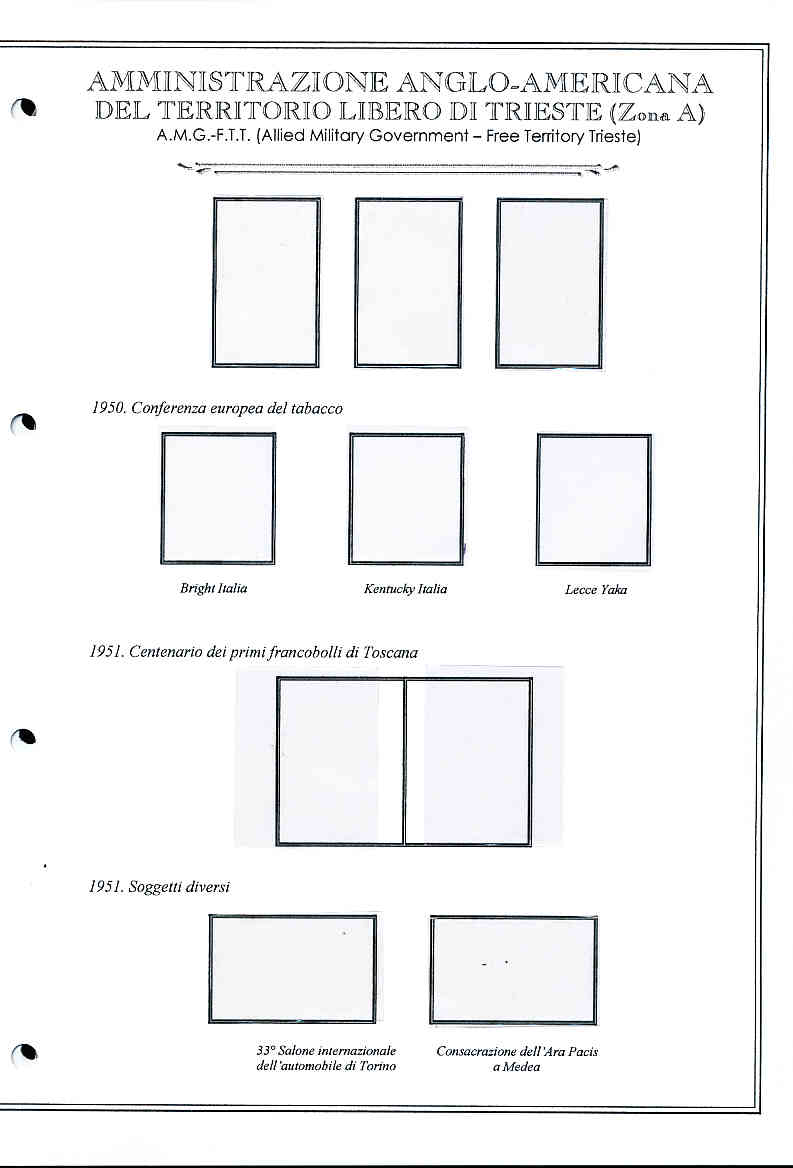 AMMINISTRAZIONE ANGLO-AMERICANA
DEL TERRITORIO LIBERO DI TRIESTE (Zona A)
A.M.G.-F.T.T. (Allied Military Government – Free Territory Trieste)

1950. Conferenza europea del tabacco

Bright Italia

Kentucky Italia

Lecce Yaka

1951. Centenario dei primi francobolli di Toscana

1951. Soggetti diversi

33° Salone internazionale dell'automobile di Torino

Consacrazione dell'Ara Pacis a Medea